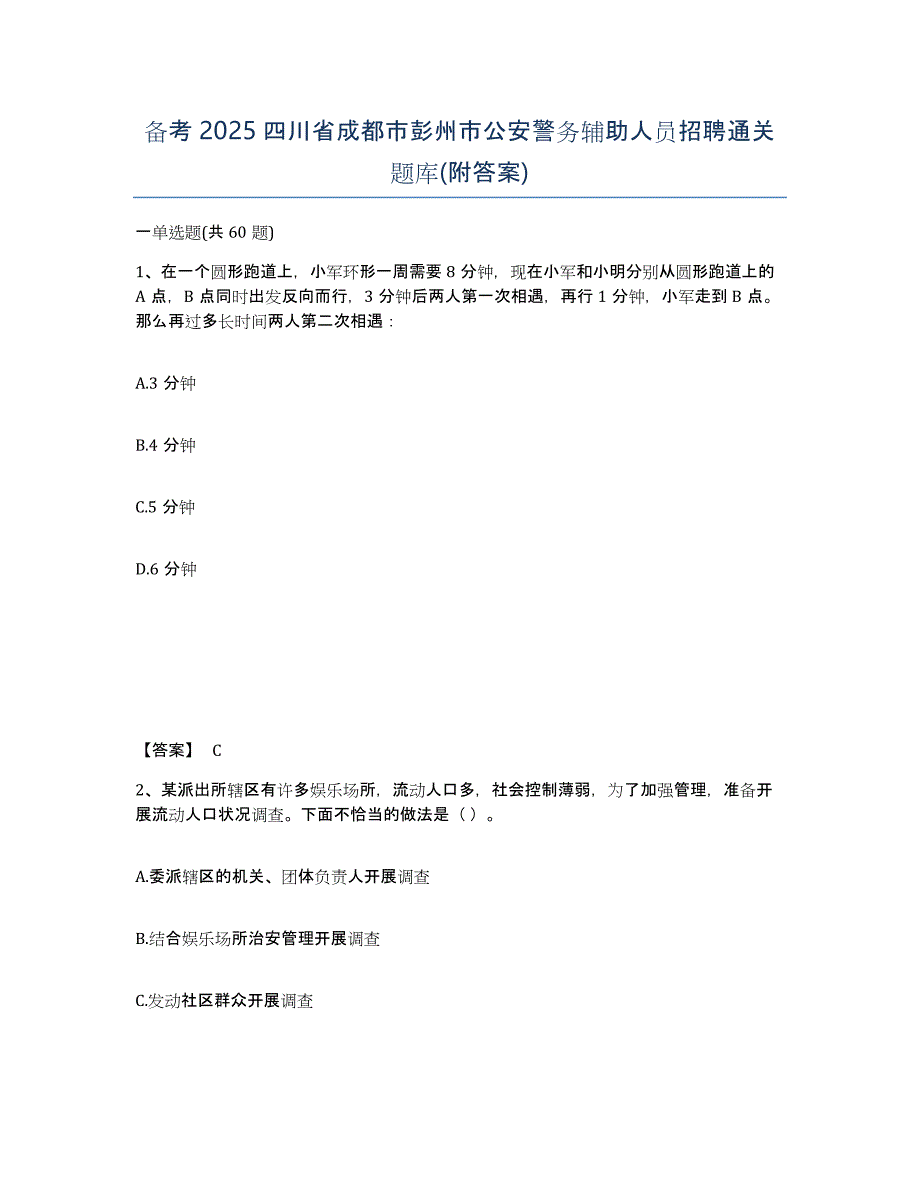 备考 2025 四川省成都市彭州市公安警务辅助人员招聘通关题库(附答案)

一单选题(共 60 题)

1、在一个圆形跑道上，小军环形一周需要 8 分钟，现在小军和小明分别从圆形跑道上的 A 点，B 点同时出发反向而行，3 分钟后两人第一次相遇，再行 1 分钟，小军走到 B 点。那么再过多长时间两人第二次相遇：

A.3 分钟

B.4 分钟

C.5 分钟

D.6 分钟

【答案】 C

2、某派出所辖区有许多娱乐场所，流动人口多，社会控制薄弱，为了加强管理，准备开展流动人口状况调查。下面不恰当的做法是（ ）。

A.委派辖区的机关、团体负责人开展调查

B.结合娱乐场所治安管理开展调查

C.发动社区群众开展调查